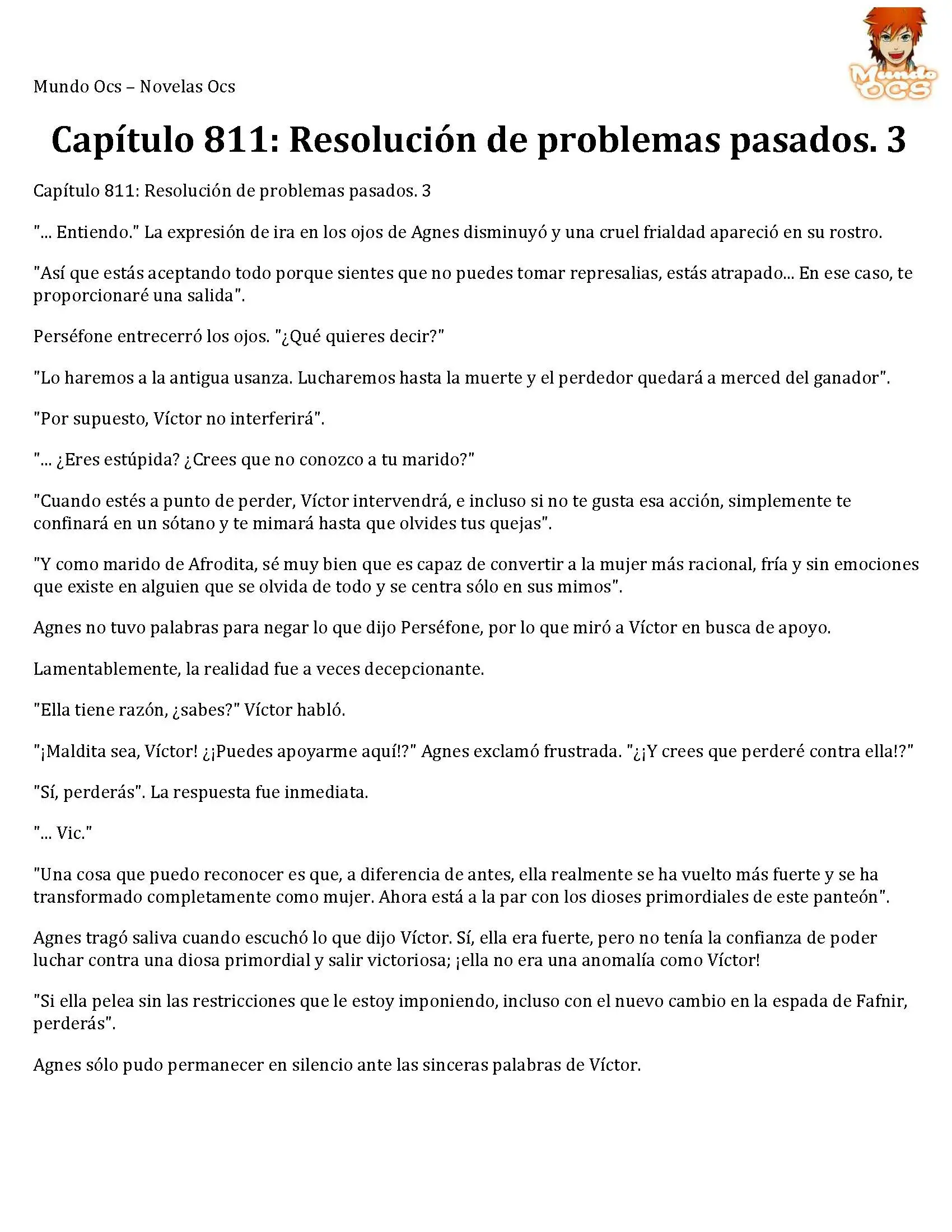 Mundo Ocs – Novelas Ocs

Mundo OCS

Capítulo 811: Resolución de problemas pasados. 3

Capítulo 811: Resolución de problemas pasados. 3

"... Entiendo." La expresión de ira en los ojos de Agnes disminuyó y una cruel frialdad apareció en su rostro.

"Así que estás aceptando todo porque sientes que no puedes tomar represalias, estás atrapado... En ese caso, te proporcionaré una salida".

Perséfone entrecerró los ojos. "¿Qué quieres decir?"

"Lo haremos a la antigua usanza. Lucharemos hasta la muerte y el perdedor quedará a merced del ganador".

"Por supuesto, Víctor no interferirá".

"... ¿Eres estúpida? ¿Crees que no conozco a tu marido?"

"Cuando estés a punto de perder, Víctor intervendrá, e incluso si no te gusta esa acción, simplemente te confinará en un sótano y te mimará hasta que olvides tus quejas".

"Y como marido de Afrodita, sé muy bien que es capaz de convertir a la mujer más racional, fría y sin emociones que existe en alguien que se olvida de todo y se centra sólo en sus mimos".

Agnes no tuvo palabras para negar lo que dijo Perséfone, por lo que miró a Víctor en busca de apoyo.

Lamentablemente, la realidad fue a veces decepcionante.

"Ella tiene razón, ¿sabes?" Víctor habló.

"¡Maldita sea, Víctor! ¿¡Puedes apoyarme aquí!?" Agnes exclamó frustrada. "¿¡Y crees que perderé contra ella!?"

"Sí, perderás". La respuesta fue inmediata.

"... Vic."

"Una cosa que puedo reconocer es que, a diferencia de antes, ella realmente se ha vuelto más fuerte y se ha transformado completamente como mujer. Ahora está a la par con los dioses primordiales de este panteón".

Agnes tragó saliva cuando escuchó lo que dijo Víctor. Sí, ella era fuerte, pero no tenía la confianza de poder luchar contra una diosa primordial y salir victoriosa; ¡ella no era una anomalía como Víctor!

"Si ella pelea sin las restricciones que le estoy imponiendo, incluso con el nuevo cambio en la espada de Fafnir, perderás".

Agnes sólo pudo permanecer en silencio ante las sinceras palabras de Víctor.